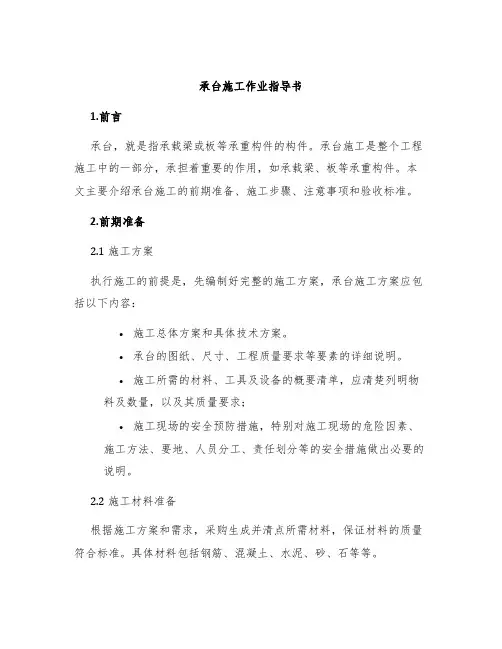 承台施工作业指导书

1.前言

承台，就是指承载梁或板等承重构件的构件。承台施工是整个工程施工中的一部分，承担着重要的作用，如承载梁、板等承重构件。本文主要介绍承台施工的前期准备、施工步骤、注意事项和验收标准。

2.前期准备

2.1 施工方案

执行施工的前提是，先编制好完整的施工方案，承台施工方案应包括以下内容：

• 施工总体方案和具体技术方案。

• 承台的图纸、尺寸、工程质量要求等要素的详细说明。

• 施工所需的材料、工具及设备的概要清单，应清楚列明物料及数量，以及其质量要求；

• 施工现场的安全预防措施，特别对施工现场的危险因素、施工方法、要地、人员分工、责任划分等的安全措施做出必要的说明。

2.2 施工材料准备

根据施工方案和需求，采购生成并清点所需材料，保证材料的质量符合标准。具体材料包括钢筋、混凝土、水泥、砂、石等等。